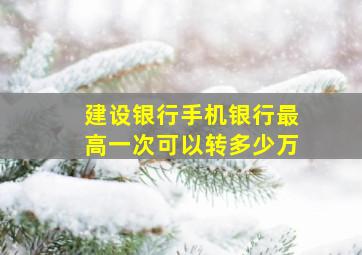 建设银行手机银行最高一次可以转多少万